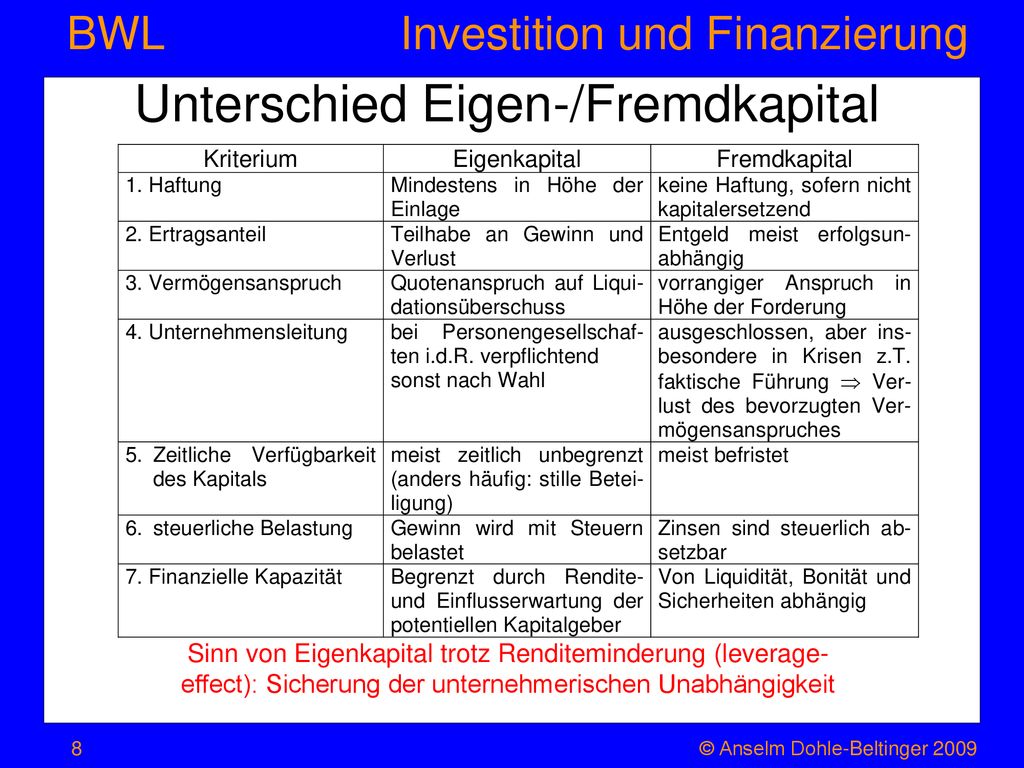 BWL Investition und Finanzierung

Unterschied Eigen-/Fremdkapital

| Kriterium | Eigenkapital | Fremdkapital |
|---|---|---|
| 1. Haftung | Mindestens in Höhe der Einlage | keine Haftung, sofern nicht kapitalersetzend |
| 2. Ertragsanteil | Teilhabe an Gewinn und Verlust | Entgeld meist erfolgsunabhängig |
| 3. Vermögensanspruch | Quotenanspruch auf Liquidationsüberschuss | vorrangiger Anspruch in Höhe der Forderung |
| 4. Unternehmensleitung | bei Personengesellschaften i.d.R. verpflichtend sonst nach Wahl | ausgeschlossen, aber insbesondere in Krisen z.T. faktische Führung $\Rightarrow$ Verlust des bevorzugten Vermögensanspruches |
| 5. Zeitliche Verfügbarkeit des Kapitals | meist zeitlich unbegrenzt (anders häufig: stille Beteiligung) | meist befristet |
| 6. steuerliche Belastung | Gewinn wird mit Steuern belastet | Zinsen sind steuerlich absetzbar |
| 7. Finanzielle Kapazität | Begrenzt durch Rendite- und Einflusserwartung der potentiellen Kapitalgeber | Von Liquidität, Bonität und Sicherheiten abhängig |

Sinn von Eigenkapital trotz Renditeminderung (leverage-effect): Sicherung der unternehmerischen Unabhängigkeit

8 © Anselm Dohle-Beltinger 2009